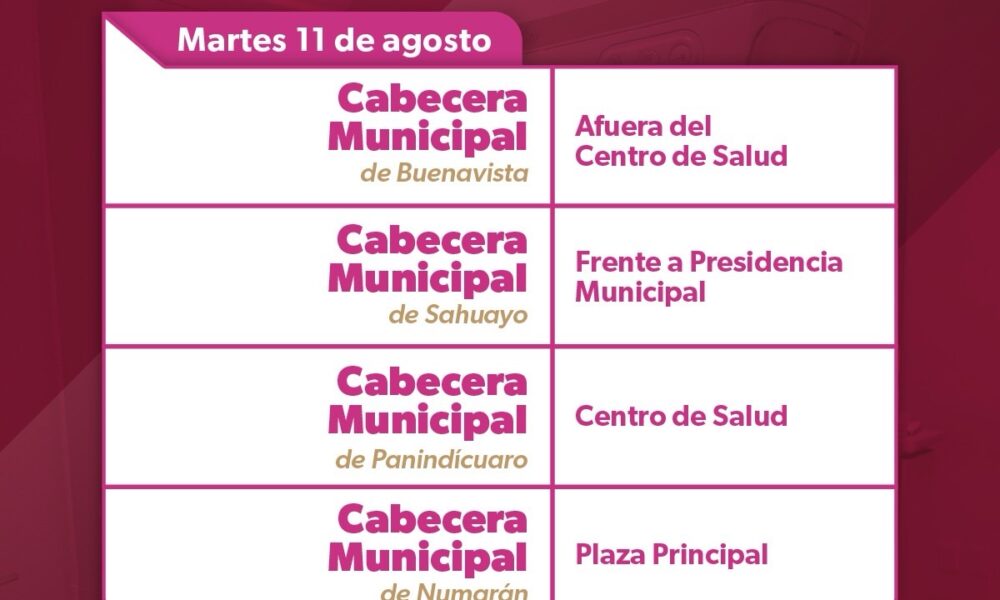 Martes 11 de agosto

| Cabecera Municipal de Buenavista | Afuera del Centro de Salud |
|---|---|
| Cabecera Municipal de Sahuayo | Frente a Presidencia Municipal |
| Cabecera Municipal de Panindícuaro | Centro de Salud |
| Cabecera Municipal de Numarán | Plaza Principal |